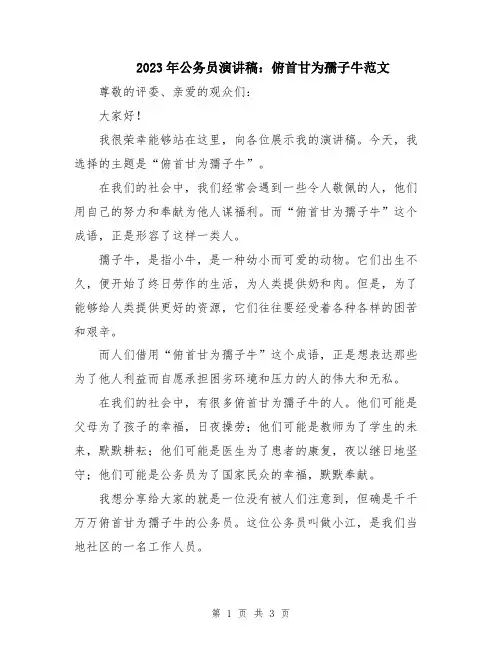 2023年公务员演讲稿：俯首甘为孺子牛范文

尊敬的评委、亲爱的观众们：

大家好！

我很荣幸能够站在这里，向各位展示我的演讲稿。今天，我选择的主题是“俯首甘为孺子牛”。

在我们的社会中，我们经常会遇到一些令人敬佩的人，他们用自己的努力和奉献为他人谋福利。而“俯首甘为孺子牛”这个成语，正是形容了这样一类人。

孺子牛，是指小牛，是一种幼小而可爱的动物。它们出生不久，便开始了终日劳作的生活，为人类提供奶和肉。但是，为了能够给人类提供更好的资源，它们往往要经受着各种各样的困苦和艰辛。

而人们借用“俯首甘为孺子牛”这个成语，正是想表达那些为了他人利益而自愿承担困劣环境和压力的人的伟大和无私。

在我们的社会中，有很多俯首甘为孺子牛的人。他们可能是父母为了孩子的幸福，日夜操劳；他们可能是教师为了学生的未来，默默耕耘；他们可能是医生为了患者的康复，夜以继日地坚守；他们可能是公务员为了国家民众的幸福，默默奉献。

我想分享给大家的就是一位没有被人们注意到，但确是千千万万俯首甘为孺子牛的公务员。这位公务员叫做小江，是我们当地社区的一名工作人员。

第 1 页 共 3 页